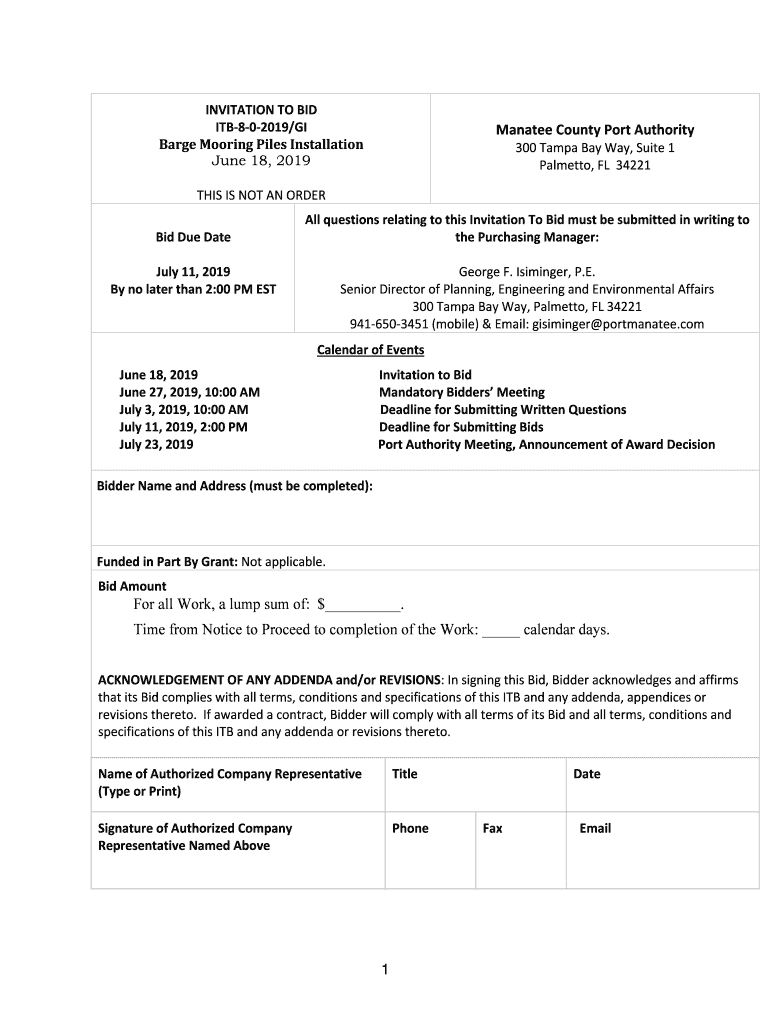 INVITATION TO BID
ITB-8-0-2019/GI
Barge Mooring Piles Installation
June 18, 2019

THIS IS NOT AN ORDER

Manatee County Port Authority
300 Tampa Bay Way, Suite 1
Palmetto, FL 34221

Bid Due Date

July 11, 2019
By no later than 2:00 PM EST

All questions relating to this Invitation To Bid must be submitted in writing to the Purchasing Manager:

George F. Isiminger, P.E.
Senior Director of Planning, Engineering and Environmental Affairs
300 Tampa Bay Way, Palmetto, FL 34221
941-650-3451 (mobile) & Email: gisiminger@portmanatee.com

Calendar of Events

| | |
|---|---|
| June 18, 2019 | Invitation to Bid |
| June 27, 2019, 10:00 AM | Mandatory Bidders' Meeting |
| July 3, 2019, 10:00 AM | Deadline for Submitting Written Questions |
| July 11, 2019, 2:00 PM | Deadline for Submitting Bids |
| July 23, 2019 | Port Authority Meeting, Announcement of Award Decision |

Bidder Name and Address (must be completed):

Funded in Part By Grant: Not applicable.

Bid Amount
For all Work, a lump sum of: $__________.
Time from Notice to Proceed to completion of the Work: _____ calendar days.

ACKNOWLEDGEMENT OF ANY ADDENDA and/or REVISIONS: In signing this Bid, Bidder acknowledges and affirms that its Bid complies with all terms, conditions and specifications of this ITB and any addenda, appendices or revisions thereto. If awarded a contract, Bidder will comply with all terms of its Bid and all terms, conditions and specifications of this ITB and any addenda or revisions thereto.

| Name of Authorized Company Representative (Type or Print) | Title | | Date |
|---|---|---|---|
| Signature of Authorized Company Representative Named Above | Phone | Fax | Email |

1